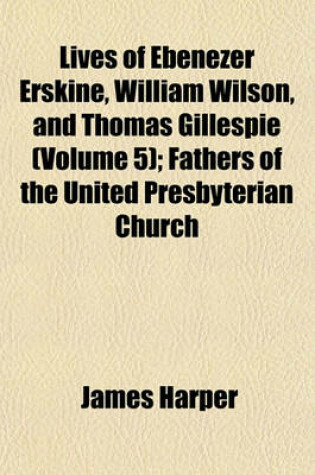 Lives of Ebenezer Erskine, William Wilson, and Thomas Gillespie (Volume 5); Fathers of the United Presbyterian Church

James Harper